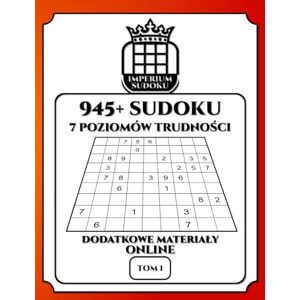 IMPERIUM SUDOKU

945+ SUDOKU
7 POZIOMÓW TRUDNOŚCI

| | | 7 | 5 | 6 | | | | |
|---|---|---|---|---|---|---|---|---|
| | | | 9 | | | | | |
| | 8 | 9 | | | 2 | | 3 | 5 |
| | 3 | | | | | 2 | 5 | 7 |
| | 7 | 8 | | 3 | 9 | 6 | | |
| | | 6 | | | 1 | | | |
| | | | | | | | 8 | 2 |
| 7 | | | 1 | | | 3 | | |
| | 6 | | | | | 7 | | |

DODATKOWE MATERIAŁY ONLINE

TOM I